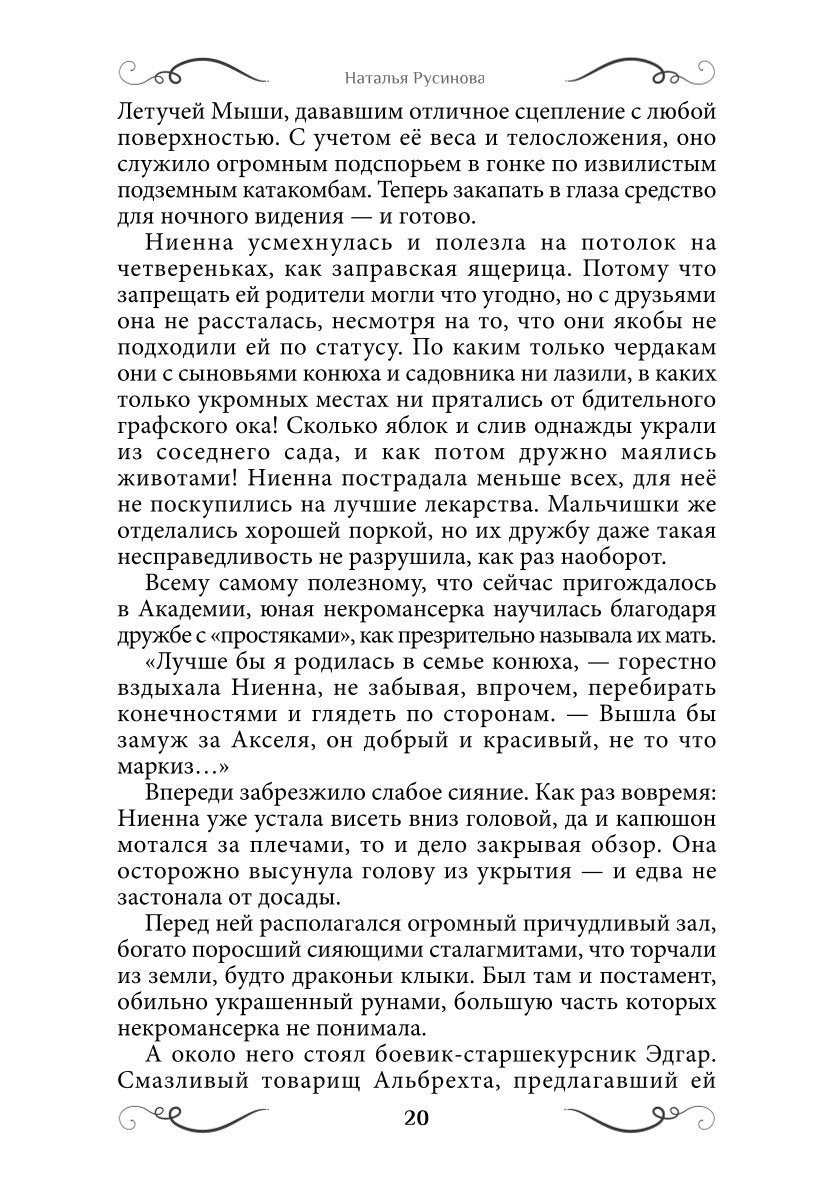 Наталья Русинова

Летучей Мыши, дававшим отличное сцепление с любой поверхностью. С учетом её веса и телосложения, оно служило огромным подспорьем в гонке по извилистым подземным катакомбам. Теперь закапать в глаза средство для ночного видения — и готово.

Ниенна усмехнулась и полезла на потолок на четвереньках, как заправская ящерица. Потому что запрещать ей родители могли что угодно, но с друзьями она не рассталась, несмотря на то, что они якобы не подходили ей по статусу. По каким только чердакам они с сыновьями конюха и садовника ни лазили, в каких только укромных местах ни прятались от бдительного графского ока! Сколько яблок и слив однажды украли из соседнего сада, и как потом дружно маялись животами! Ниенна пострадала меньше всех, для неё не поскупились на лучшие лекарства. Мальчишки же отделались хорошей поркой, но их дружбу даже такая несправедливость не разрушила, как раз наоборот.

Всему самому полезному, что сейчас пригождалось в Академии, юная некромансерка научилась благодаря дружбе с «простяками», как презрительно называла их мать.

«Лучше бы я родилась в семье конюха, — горестно вздыхала Ниенна, не забывая, впрочем, перебирать конечностями и глядеть по сторонам. — Вышла бы замуж за Акселя, он добрый и красивый, не то что маркиз…»

Впереди забрезжило слабое сияние. Как раз вовремя: Ниенна уже устала висеть вниз головой, да и капюшон мотался за плечами, то и дело закрывая обзор. Она осторожно высунула голову из укрытия — и едва не застонала от досады.

Перед ней располагался огромный причудливый зал, богато поросший сияющими сталагмитами, что торчали из земли, будто драконьи клыки. Был там и постамент, обильно украшенный рунами, большую часть которых некромансерка не понимала.

А около него стоял боевик-старшекурсник Эдгар. Смазливый товарищ Альбрехта, предлагавший ей

20